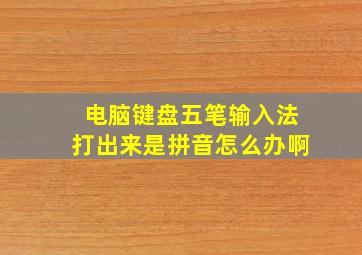 电脑键盘五笔输入法
打出来是拼音怎么办啊